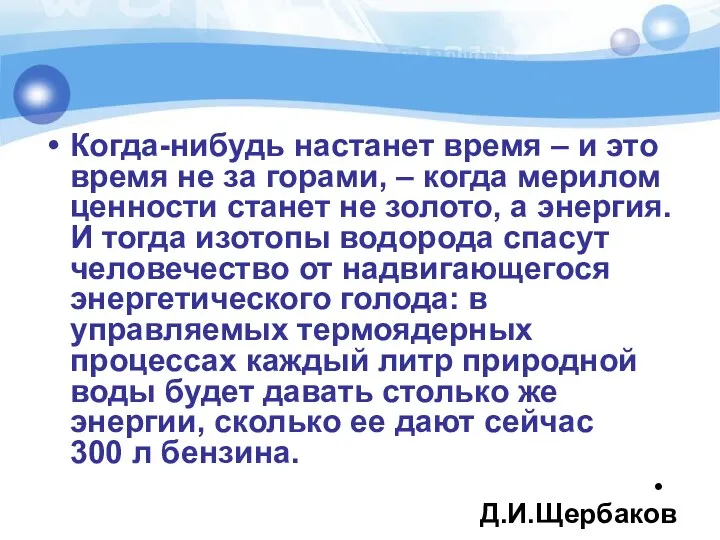 • Когда-нибудь настанет время – и это время не за горами, – когда мерилом ценности станет не золото, а энергия. И тогда изотопы водорода спасут человечество от надвигающегося энергетического голода: в управляемых термоядерных процессах каждый литр природной воды будет давать столько же энергии, сколько ее дают сейчас 300 л бензина.

•

Д.И.Щербаков